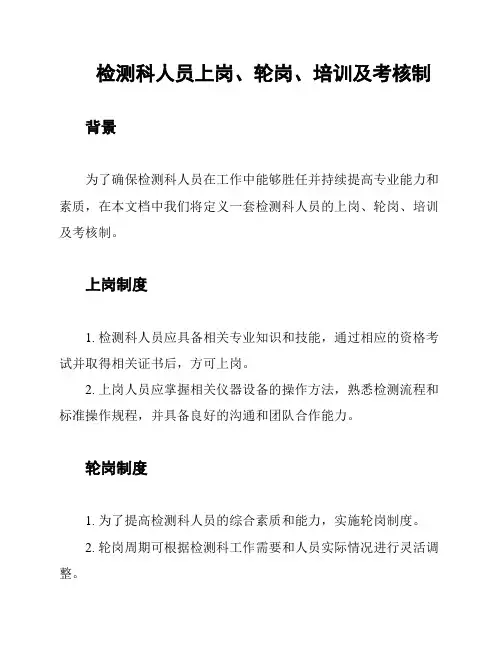 检测科人员上岗、轮岗、培训及考核制

背景

为了确保检测科人员在工作中能够胜任并持续提高专业能力和素质，在本文档中我们将定义一套检测科人员的上岗、轮岗、培训及考核制。

上岗制度

1. 检测科人员应具备相关专业知识和技能，通过相应的资格考试并取得相关证书后，方可上岗。

2. 上岗人员应掌握相关仪器设备的操作方法，熟悉检测流程和标准操作规程，并具备良好的沟通和团队合作能力。

轮岗制度

1. 为了提高检测科人员的综合素质和能力，实施轮岗制度。

2. 轮岗周期可根据检测科工作需要和人员实际情况进行灵活调整。